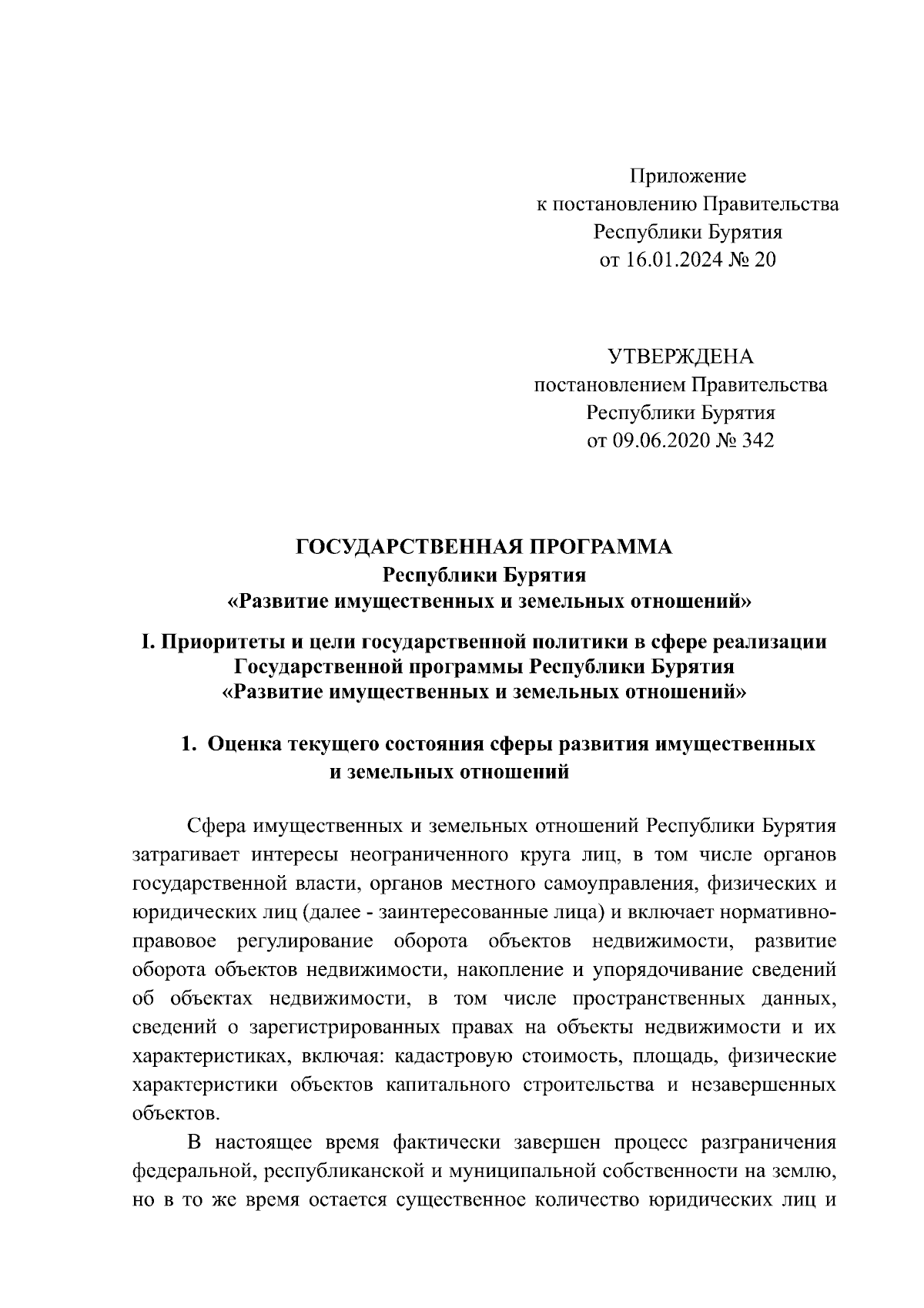 Приложение
к постановлению Правительства
Республики Бурятия
от 16.01.2024 № 20

УТВЕРЖДЕНА
постановлением Правительства
Республики Бурятия
от 09.06.2020 № 342

ГОСУДАРСТВЕННАЯ ПРОГРАММА
Республики Бурятия
«Развитие имущественных и земельных отношений»

I. Приоритеты и цели государственной политики в сфере реализации Государственной программы Республики Бурятия
«Развитие имущественных и земельных отношений»

1. Оценка текущего состояния сферы развития имущественных и земельных отношений

Сфера имущественных и земельных отношений Республики Бурятия затрагивает интересы неограниченного круга лиц, в том числе органов государственной власти, органов местного самоуправления, физических и юридических лиц (далее - заинтересованные лица) и включает нормативно-правовое регулирование оборота объектов недвижимости, развитие оборота объектов недвижимости, накопление и упорядочивание сведений об объектах недвижимости, в том числе пространственных данных, сведений о зарегистрированных правах на объекты недвижимости и их характеристиках, включая: кадастровую стоимость, площадь, физические характеристики объектов капитального строительства и незавершенных объектов.

В настоящее время фактически завершен процесс разграничения федеральной, республиканской и муниципальной собственности на землю, но в то же время остается существенное количество юридических лиц и